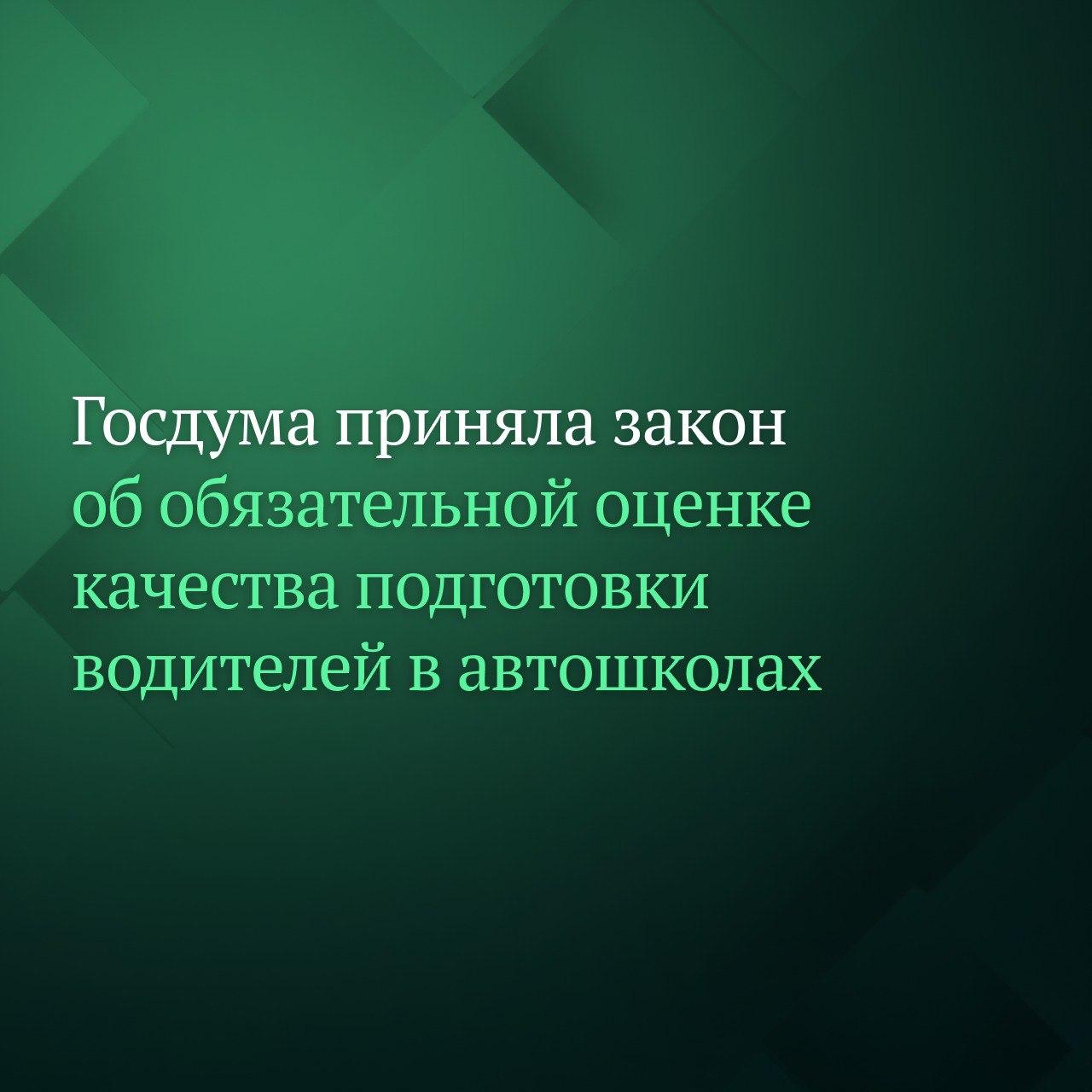 Госдума приняла закон об обязательной оценке качества подготовки водителей в автошколах